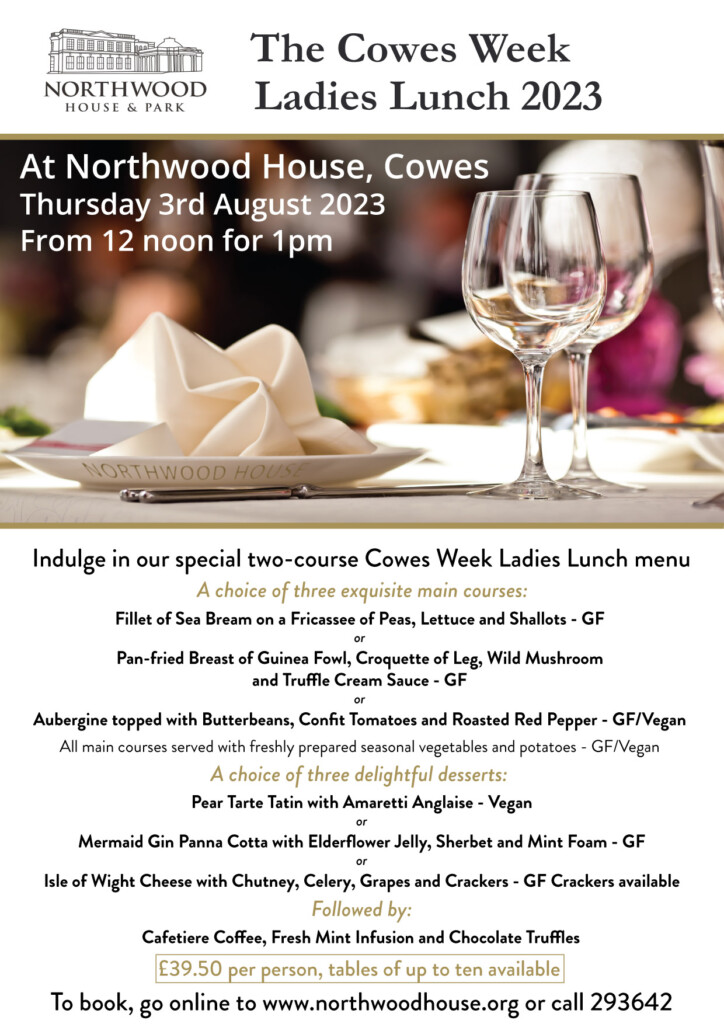 NORTHWOOD
HOUSE & PARK

The Cowes Week Ladies Lunch 2023

At Northwood House, Cowes
Thursday 3rd August 2023
From 12 noon for 1pm

NORTHWOOD HOUSE

Indulge in our special two-course Cowes Week Ladies Lunch menu

A choice of three exquisite main courses:

Fillet of Sea Bream on a Fricassee of Peas, Lettuce and Shallots - GF

or

Pan-fried Breast of Guinea Fowl, Croquette of Leg, Wild Mushroom and Truffle Cream Sauce - GF

or

Aubergine topped with Butterbeans, Confit Tomatoes and Roasted Red Pepper - GF/Vegan

All main courses served with freshly prepared seasonal vegetables and potatoes - GF/Vegan

A choice of three delightful desserts:

Pear Tarte Tatin with Amaretti Anglaise - Vegan

or

Mermaid Gin Panna Cotta with Elderflower Jelly, Sherbet and Mint Foam - GF

or

Isle of Wight Cheese with Chutney, Celery, Grapes and Crackers - GF Crackers available

Followed by:

Cafetiere Coffee, Fresh Mint Infusion and Chocolate Truffles

£39.50 per person, tables of up to ten available

To book, go online to www.northwoodhouse.org or call 293642